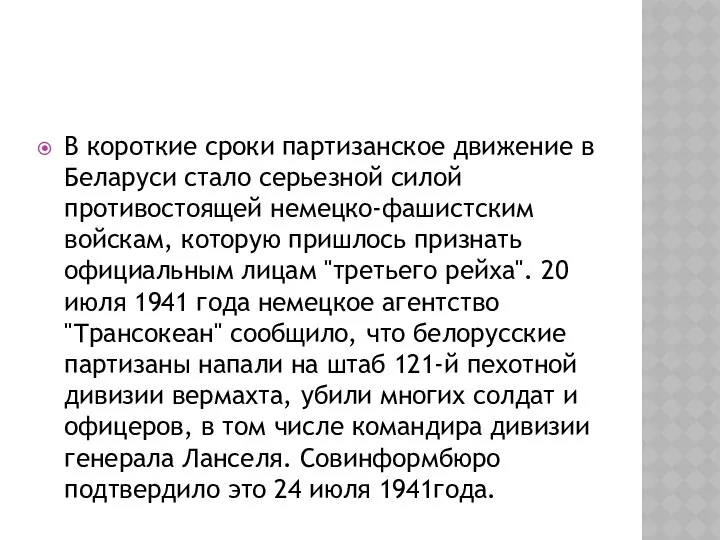 В короткие сроки партизанское движение в Беларуси стало серьезной силой противостоящей немецко-фашистским войскам, которую пришлось признать официальным лицам "третьего рейха". 20 июля 1941 года немецкое агентство "Трансокеан" сообщило, что белорусские партизаны напали на штаб 121-й пехотной дивизии вермахта, убили многих солдат и офицеров, в том числе командира дивизии генерала Ланселя. Совинформбюро подтвердило это 24 июля 1941года.